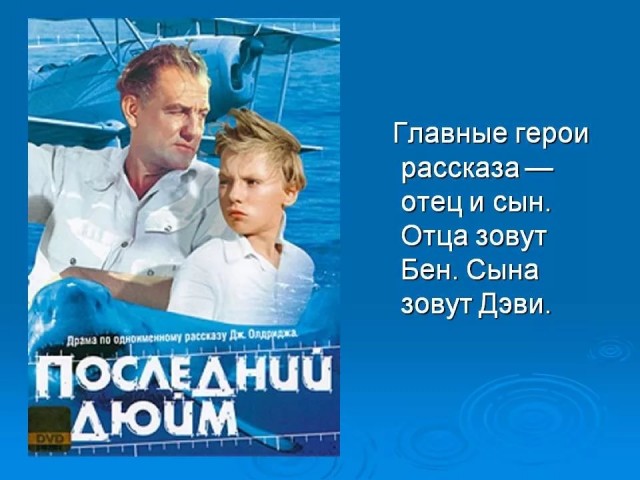 Драма по одноименному рассказу Дж. Олдриджа.

ПОСЛЕДНИЙ ДЮЙМ

DVD

Главные герои рассказа — отец и сын. Отца зовут Бен. Сына зовут Дэви.